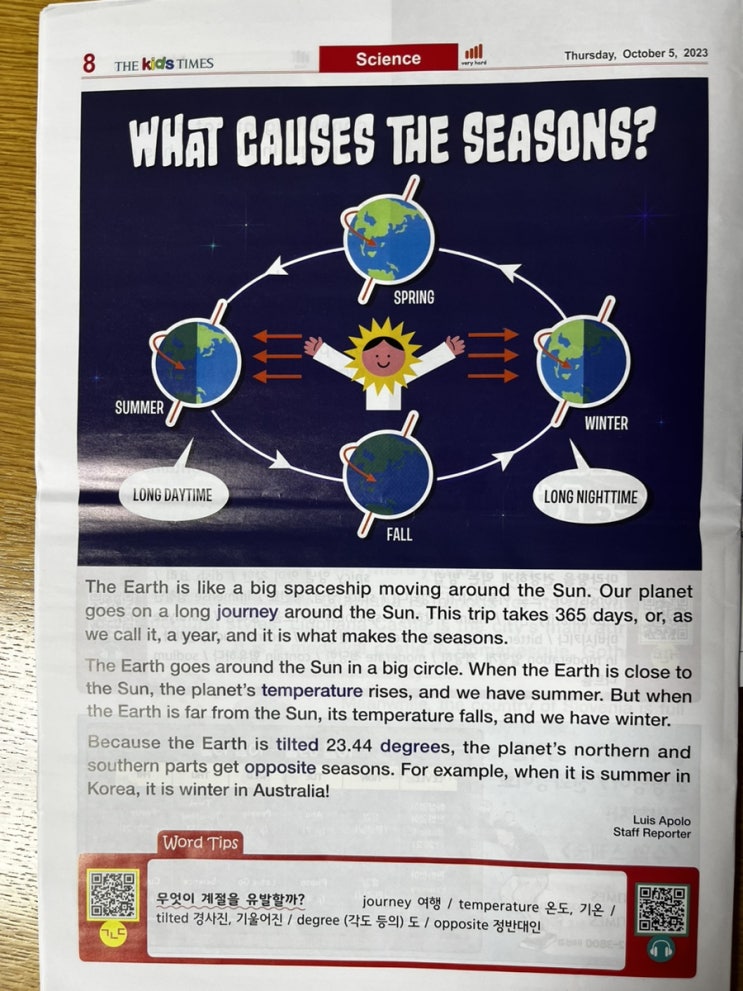 8 THE kids TIMES

Science

very hard

Thursday, October 5, 2023

WHAT CAUSES THE SEASONS?

SPRING

SUMMER

WINTER

FALL

LONG DAYTIME

LONG NIGHTTIME

The Earth is like a big spaceship moving around the Sun. Our planet goes on a long journey around the Sun. This trip takes 365 days, or, as we call it, a year, and it is what makes the seasons.

The Earth goes around the Sun in a big circle. When the Earth is close to the Sun, the planet's temperature rises, and we have summer. But when the Earth is far from the Sun, its temperature falls, and we have winter.

Because the Earth is tilted 23.44 degrees, the planet's northern and southern parts get opposite seasons. For example, when it is summer in Korea, it is winter in Australia!

Luis Apolo
Staff Reporter

Word Tips

무엇이 계절을 유발할까?

journey 여행 / temperature 온도, 기온 / tilted 경사진, 기울어진 / degree (각도 등의) 도 / opposite 정반대인